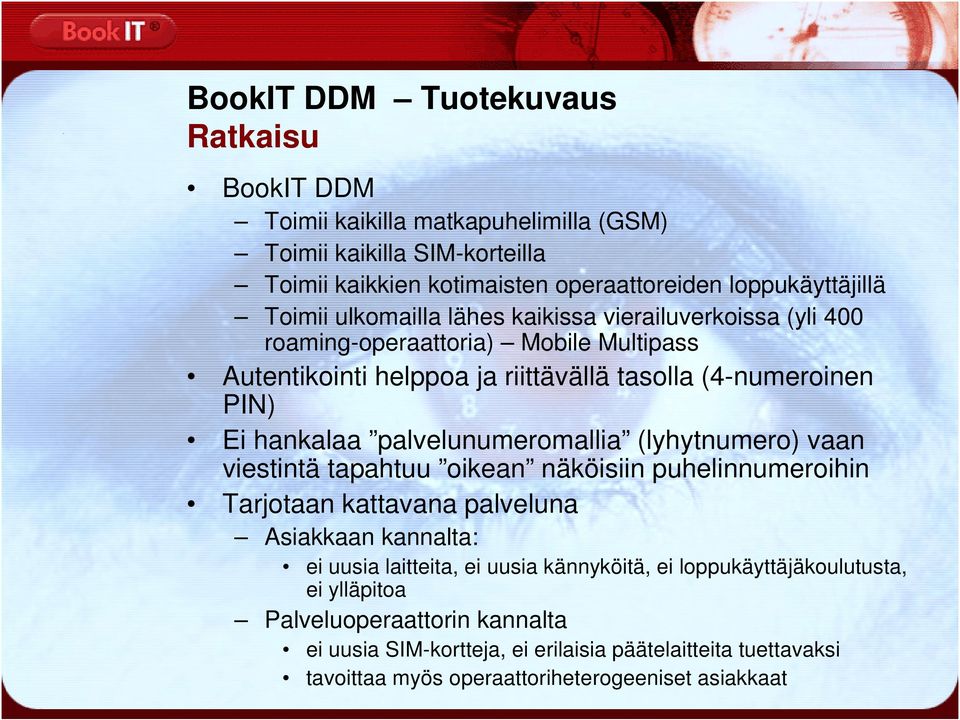 Book IT®

BookIT DDM – Tuotekuvaus
Ratkaisu

• BookIT DDM
– Toimii kaikilla matkapuhelimilla (GSM)
– Toimii kaikilla SIM-korteilla
– Toimii kaikkien kotimaisten operaattoreiden loppukäyttäjillä
– Toimii ulkomailla lähes kaikissa vierailuverkoissa (yli 400 roaming-operaattoria) – Mobile Multipass
• Autentikointi helppoa ja riittävällä tasolla (4-numeroinen PIN)
• Ei hankalaa ”palvelunumeromallia” (lyhytnumero) vaan viestintä tapahtuu ”oikean” näköisiin puhelinnumeroihin
• Tarjotaan kattavana palveluna
– Asiakkaan kannalta:
• ei uusia laitteita, ei uusia kännyköitä, ei loppukäyttäjäkoulutusta, ei ylläpitoa
– Palveluoperaattorin kannalta
• ei uusia SIM-kortteja, ei erilaisia päätelaitteita tuettavaksi
• tavoittaa myös operaattoriheterogeeniset asiakkaat